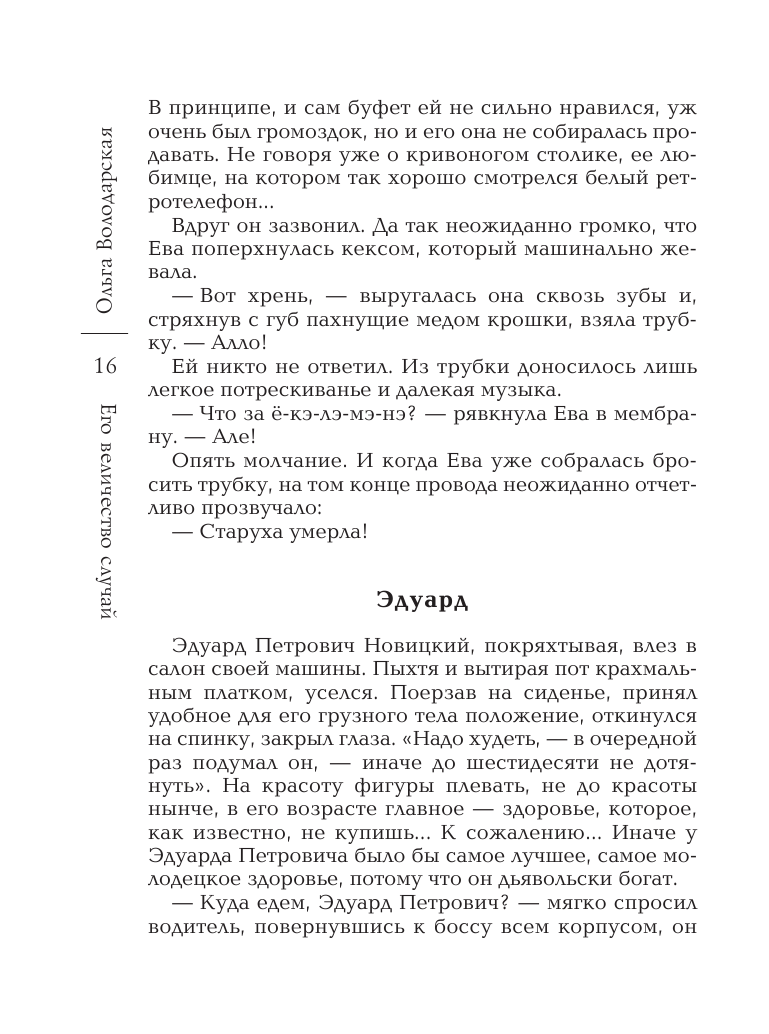 Ольга Володарская

16

Его величество случай

В принципе, и сам буфет ей не сильно нравился, уж очень был громоздок, но и его она не собиралась продавать. Не говоря уже о кривоногом столике, ее любимце, на котором так хорошо смотрелся белый ретротелефон...

Вдруг он зазвонил. Да так неожиданно громко, что Ева поперхнулась кексом, который машинально жевала.

— Вот хрень, — выругалась она сквозь зубы и, стряхнув с губ пахнущие медом крошки, взяла трубку. — Алло!

Ей никто не ответил. Из трубки доносилось лишь легкое потрескиванье и далекая музыка.

— Что за ё-кэ-лэ-мэ-нэ? — рявкнула Ева в мембрану. — Але!

Опять молчание. И когда Ева уже собралась бросить трубку, на том конце провода неожиданно отчетливо прозвучало:

— Старуха умерла!

Эдуард

Эдуард Петрович Новицкий, покряхтывая, влез в салон своей машины. Пыхтя и вытирая пот крахмальным платком, уселся. Поерзав на сиденье, принял удобное для его грузного тела положение, откинулся на спинку, закрыл глаза. «Надо худеть, — в очередной раз подумал он, — иначе до шестидесяти не дотянуть». На красоту фигуры плевать, не до красоты нынче, в его возрасте главное — здоровье, которое, как известно, не купишь... К сожалению... Иначе у Эдуарда Петровича было бы самое лучшее, самое молодецкое здоровье, потому что он дьявольски богат.

— Куда едем, Эдуард Петрович? — мягко спросил водитель, повернувшись к боссу всем корпусом, он